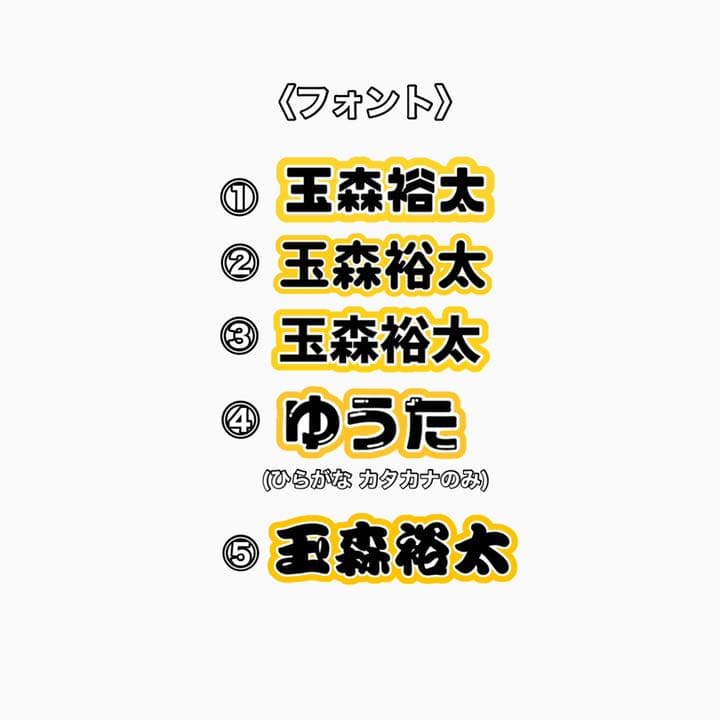 〈フォント〉

① 玉森裕太

② 玉森裕太

③ 玉森裕太

④ ゆうた

(ひらがな カタカナのみ)

⑤ 玉森裕太